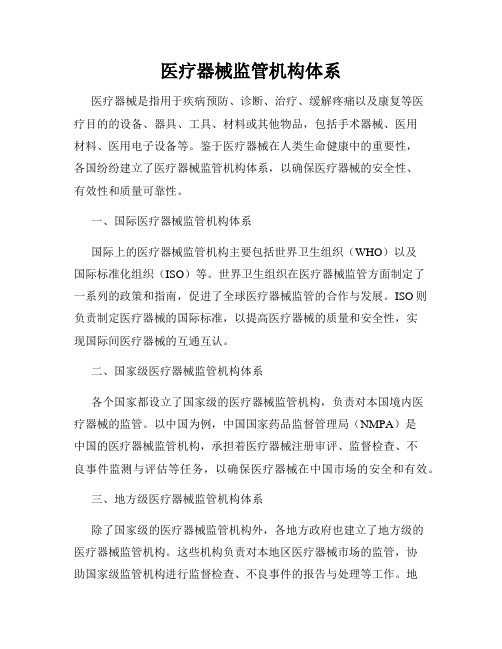 医疗器械监管机构体系

医疗器械是指用于疾病预防、诊断、治疗、缓解疼痛以及康复等医疗目的的设备、器具、工具、材料或其他物品，包括手术器械、医用材料、医用电子设备等。鉴于医疗器械在人类生命健康中的重要性，各国纷纷建立了医疗器械监管机构体系，以确保医疗器械的安全性、有效性和质量可靠性。

一、国际医疗器械监管机构体系

国际上的医疗器械监管机构主要包括世界卫生组织（WHO）以及国际标准化组织（ISO）等。世界卫生组织在医疗器械监管方面制定了一系列的政策和指南，促进了全球医疗器械监管的合作与发展。ISO则负责制定医疗器械的国际标准，以提高医疗器械的质量和安全性，实现国际间医疗器械的互通互认。

二、国家级医疗器械监管机构体系

各个国家都设立了国家级的医疗器械监管机构，负责对本国境内医疗器械的监管。以中国为例，中国国家药品监督管理局（NMPA）是中国的医疗器械监管机构，承担着医疗器械注册审评、监督检查、不良事件监测与评估等任务，以确保医疗器械在中国市场的安全和有效。

三、地方级医疗器械监管机构体系

除了国家级的医疗器械监管机构外，各地方政府也建立了地方级的医疗器械监管机构。这些机构负责对本地区医疗器械市场的监管，协助国家级监管机构进行监督检查、不良事件的报告与处理等工作。地